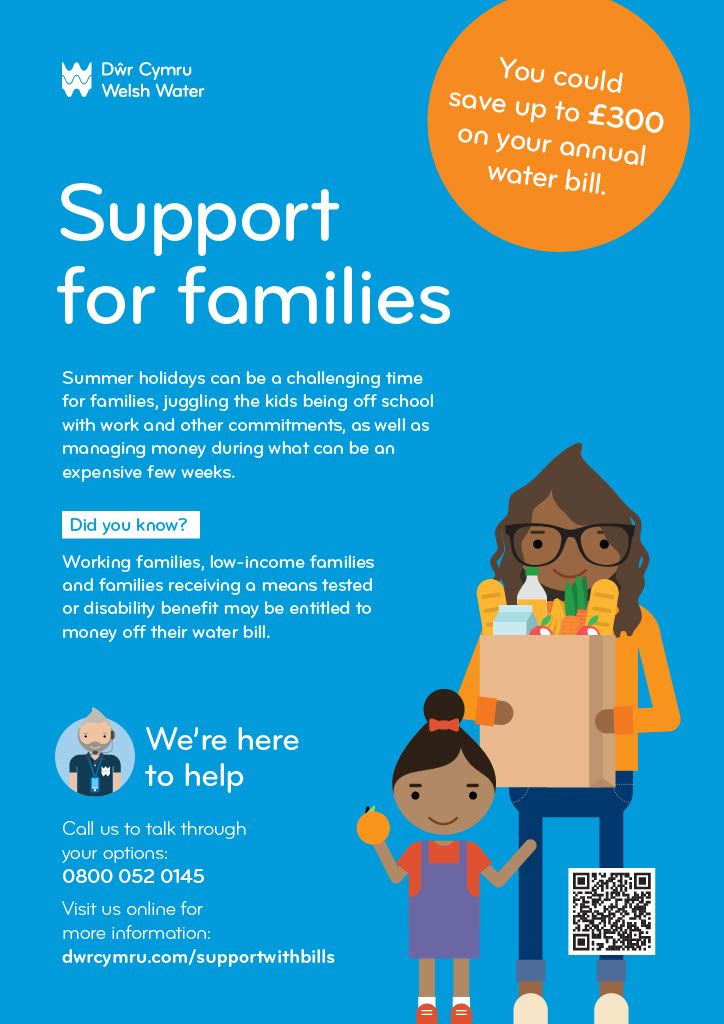 Dŵr Cymru
Welsh Water

You could save up to £300 on your annual water bill.

Support for families

Summer holidays can be a challenging time for families, juggling the kids being off school with work and other commitments, as well as managing money during what can be an expensive few weeks.

Did you know?

Working families, low-income families and families receiving a means tested or disability benefit may be entitled to money off their water bill.

We're here to help

Call us to talk through your options:
0800 052 0145

Visit us online for more information:
dwrcymru.com/supportwithbills